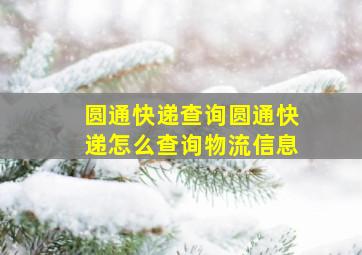 圆通快递查询圆通快递怎么查询物流信息